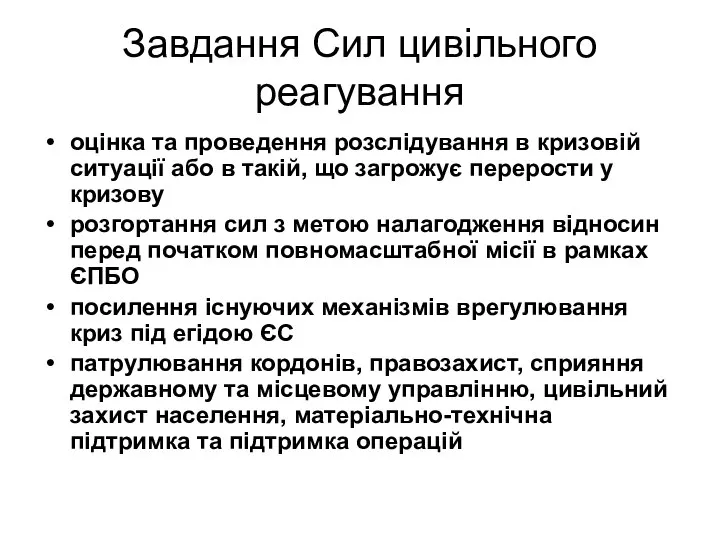 Завдання Сил цивільного реагування

• оцінка та проведення розслідування в кризовій ситуації або в такій, що загрожує перерости у кризову
• розгортання сил з метою налагодження відносин перед початком повномасштабної місії в рамках ЄПБО
• посилення існуючих механізмів врегулювання криз під егідою ЄС
• патрулювання кордонів, правозахист, сприяння державному та місцевому управлінню, цивільний захист населення, матеріально-технічна підтримка та підтримка операцій